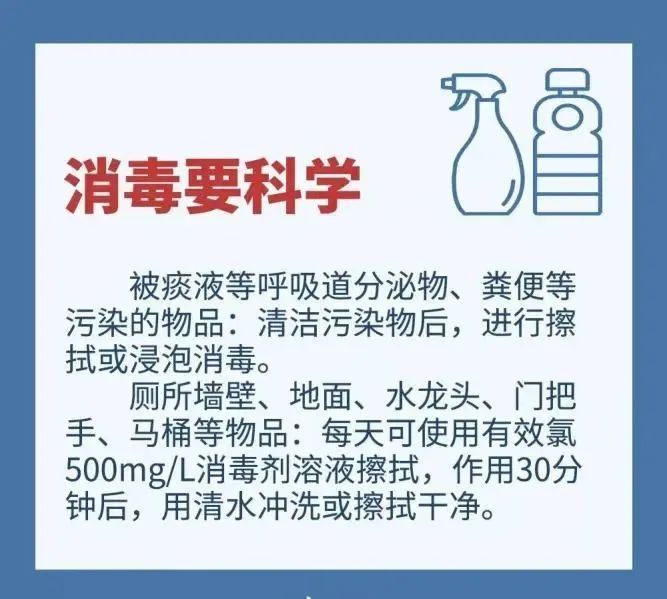 消毒要科学

被痰液等呼吸道分泌物、粪便等污染的物品：清洁污染物后，进行擦拭或浸泡消毒。

厕所墙壁、地面、水龙头、门把手、马桶等物品：每天可使用有效氯500mg/L消毒剂溶液擦拭，作用30分钟后，用清水冲洗或擦拭干净。